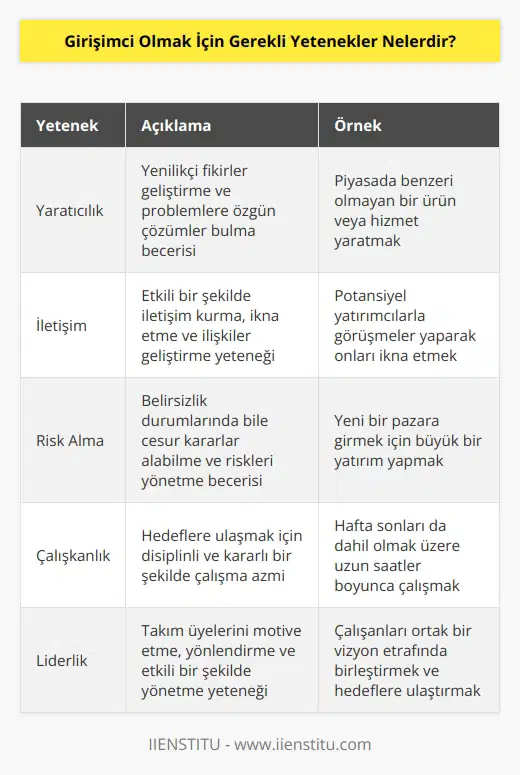 Girişimci Olmak İçin Gerekli Yetenekler Nelerdir?

| Yetenek | Açıklama | Örnek |
|---|---|---|
| Yaratıcılık | Yenilikçi fikirler geliştirme ve problemlere özgün çözümler bulma becerisi | Piyasada benzeri olmayan bir ürün veya hizmet yaratmak |
| İletişim | Etkili bir şekilde iletişim kurma, ikna etme ve ilişkiler geliştirme yeteneği | Potansiyel yatırımcılarla görüşmeler yaparak onları ikna etmek |
| Risk Alma | Belirsizlik durumlarında bile cesur kararlar alabilme ve riskleri yönetme becerisi | Yeni bir pazara girmek için büyük bir yatırım yapmak |
| Çalışkanlık | Hedeflere ulaşmak için disiplinli ve kararlı bir şekilde çalışma azmi | Hafta sonları da dahil olmak üzere uzun saatler boyunca çalışmak |
| Liderlik | Takım üyelerini motive etme, yönlendirme ve etkili bir şekilde yönetme yeteneği | Çalışanları ortak bir vizyon etrafında birleştirmek ve hedeflere ulaştırmak |

IIENSTITU - www.iienstitu.com